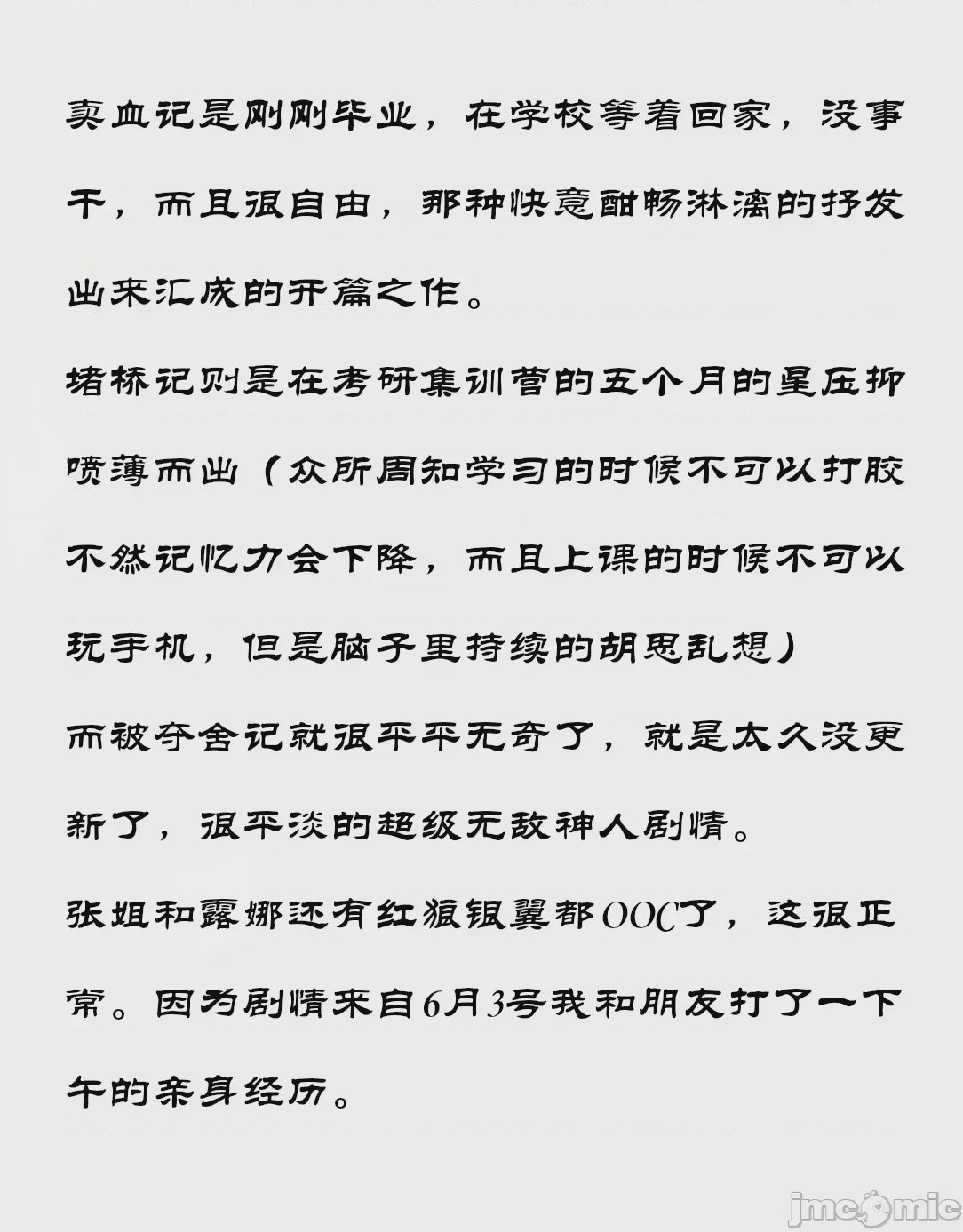 卖血记是刚刚毕业，在学校等着回家，没事干，而且很自由，那种快意酣畅淋漓的抒发出来汇成的开篇之作。

堵桥记则是在考研集训营的五个月的星压抑喷薄而出（众所周知学习的时候不可以打胶不然记忆力会下降，而且上课的时候不可以玩手机，但是脑子里持续的胡思乱想）

而被夺舍记就很平平无奇了，就是太久没更新了，很平淡的超级无敌神人剧情。

张姐和露娜还有红狼银翼都OOC了，这很正常。因为剧情来自6月3号我和朋友打了一下午的亲身经历。

jmcomic